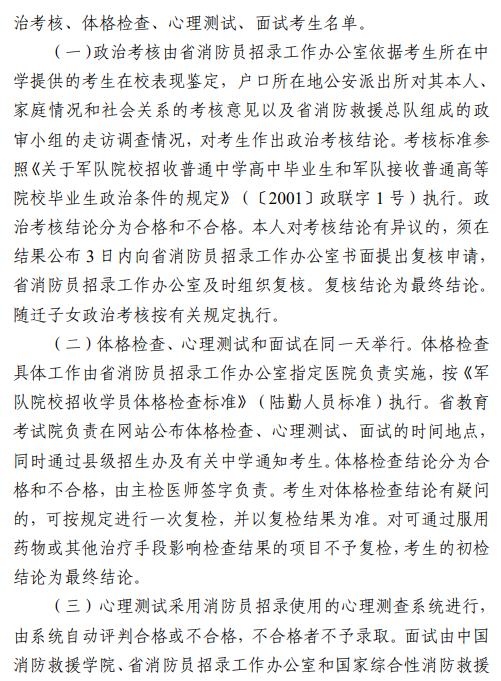 治考核、体格检查、心理测试、面试考生名单。

（一）政治考核由省消防员招录工作办公室依据考生所在中学提供的考生在校表现鉴定，户口所在地公安派出所对其本人、家庭情况和社会关系的考核意见以及省消防救援总队组成的政审小组的走访调查情况，对考生作出政治考核结论。考核标准参照《关于军队院校招收普通中学高中毕业生和军队接收普通高等院校毕业生政治条件的规定》（〔2001〕政联字 1 号）执行。政治考核结论分为合格和不合格。本人对考核结论有异议的，须在结果公布 3 日内向省消防员招录工作办公室书面提出复核申请，省消防员招录工作办公室及时组织复核。复核结论为最终结论。随迁子女政治考核按有关规定执行。

（二）体格检查、心理测试和面试在同一天举行。体格检查具体工作由省消防员招录工作办公室指定医院负责实施，按《军队院校招收学员体格检查标准》（陆勤人员标准）执行。省教育考试院负责在网站公布体格检查、心理测试、面试的时间地点，同时通过县级招生办及有关中学通知考生。体格检查结论分为合格和不合格，由主检医师签字负责。考生对体格检查结论有疑问的，可按规定进行一次复检，并以复检结果为准。对可通过服用药物或其他治疗手段影响检查结果的项目不予复检，考生的初检结论为最终结论。

（三）心理测试采用消防员招录使用的心理测查系统进行，由系统自动评判合格或不合格，不合格者不予录取。面试由中国消防救援学院、省消防员招录工作办公室和国家综合性消防救援